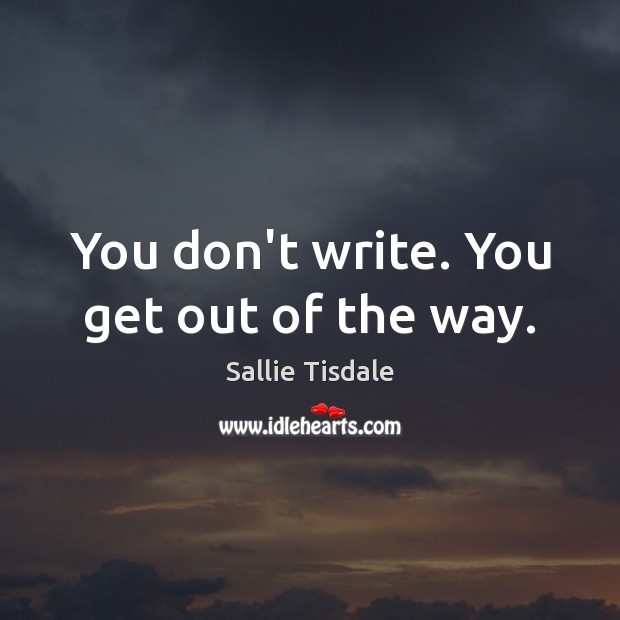 You don't write. You get out of the way.

Sallie Tisdale

www.idlehearts.com